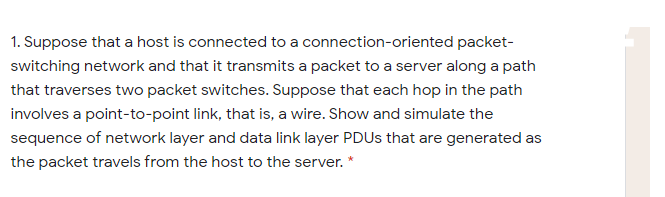 1. Suppose that a host is connected to a connection-oriented packet-switching network and that it transmits a packet to a server along a path that traverses two packet switches. Suppose that each hop in the path involves a point-to-point link, that is, a wire. Show and simulate the sequence of network layer and data link layer PDUs that are generated as the packet travels from the host to the server. *